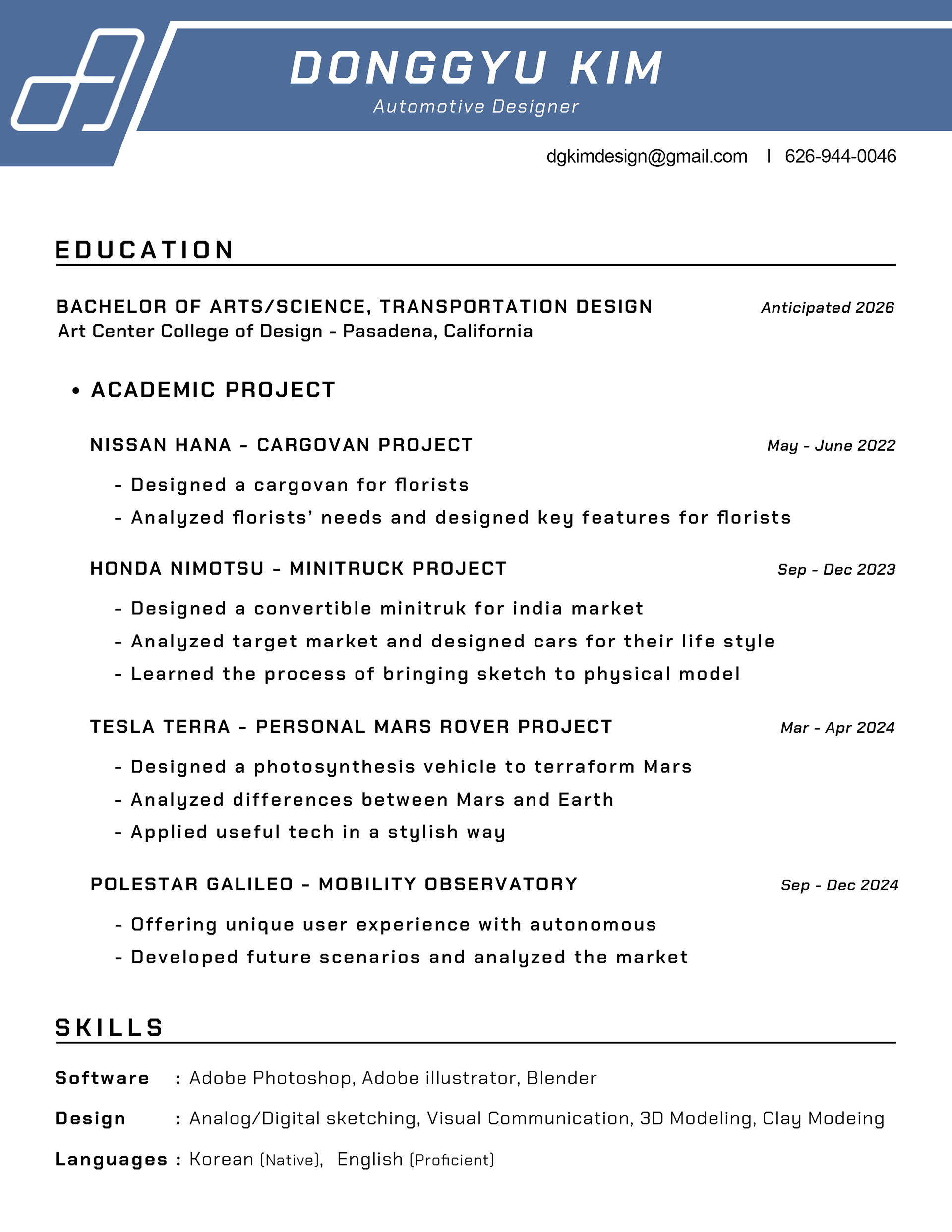 DONGGYU KIM
Automotive Designer

dgkimdesign@gmail.com | 626-944-0046

EDUCATION

BACHELOR OF ARTS/SCIENCE, TRANSPORTATION DESIGN
Anticipated 2026
Art Center College of Design - Pasadena, California

• ACADEMIC PROJECT

NISSAN HANA - CARGOVAN PROJECT
May - June 2022
- Designed a cargovan for florists
- Analyzed florists' needs and designed key features for florists

HONDA NIMOTSU - MINITRUCK PROJECT
Sep - Dec 2023
- Designed a convertible minitruk for india market
- Analyzed target market and designed cars for their life style
- Learned the process of bringing sketch to physical model

TESLA TERRA - PERSONAL MARS ROVER PROJECT
Mar - Apr 2024
- Designed a photosynthesis vehicle to terraform Mars
- Analyzed differences between Mars and Earth
- Applied useful tech in a stylish way

POLESTAR GALILEO - MOBILITY OBSERVATORY
Sep - Dec 2024
- Offering unique user experience with autonomous
- Developed future scenarios and analyzed the market

SKILLS

Software : Adobe Photoshop, Adobe illustrator, Blender
Design : Analog/Digital sketching, Visual Communication, 3D Modeling, Clay Modeing
Languages : Korean (Native), English (Proficient)